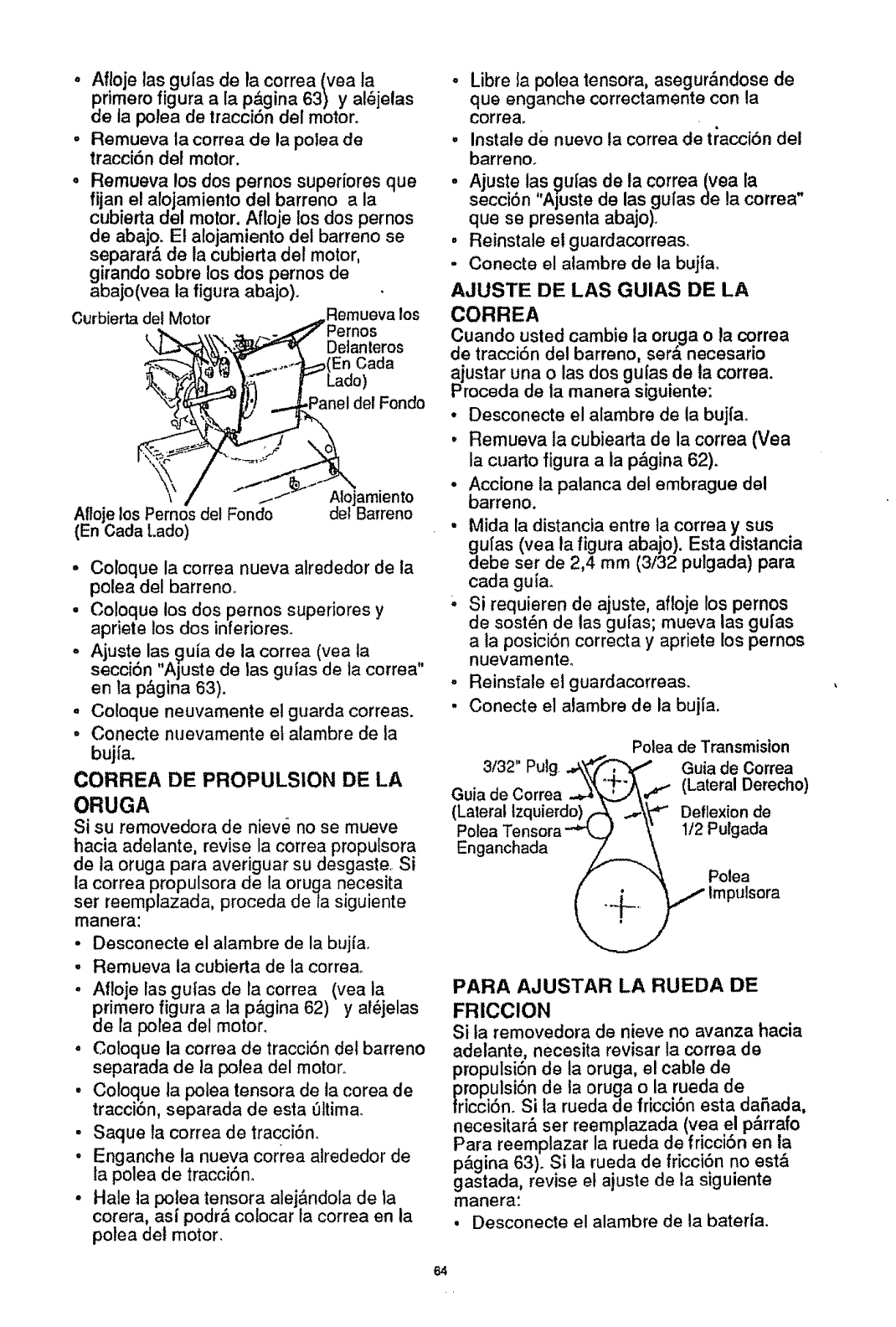 • Afloje las guías de la correa (vea la primero figura a la página 63) y aléjelas de la polea de tracción del motor.

• Remueva la correa de la polea de tracción del motor.

• Remueva los dos pernos superiores que fijan el alojamiento del barreno a la cubierta del motor. Afloje los dos pernos de abajo. El alojamiento del barreno se separará de la cubierta del motor, girando sobre los dos pernos de abajo(vea la figura abajo).

Curbierta del Motor

Remueva los Pernos Delanteros (En Cada Lado)

Panel del Fondo

Alojamiento del Barreno

Afloje los Pernos del Fondo (En Cada Lado)

• Coloque la correa nueva alrededor de la polea del barreno.

• Coloque los dos pernos superiores y apriete los dos inferiores.

• Ajuste las guía de la correa (vea la sección "Ajuste de las guías de la correa" en la página 63).

• Coloque neuvamente el guarda correas.

• Conecte nuevamente el alambre de la bujía.

CORREA DE PROPULSION DE LA ORUGA

Si su removedora de nieve no se mueve hacia adelante, revise la correa propulsora de la oruga para averiguar su desgaste. Si la correa propulsora de la oruga necesita ser reemplazada, proceda de la siguiente manera:

• Desconecte el alambre de la bujía.

• Remueva la cubierta de la correa.

• Afloje las guías de la correa (vea la primero figura a la página 62) y aléjelas de la polea del motor.

• Coloque la correa de tracción del barreno separada de la polea del motor.

• Coloque la polea tensora de la corea de tracción, separada de esta última.

• Saque la correa de tracción.

• Enganche la nueva correa alrededor de la polea de tracción.

• Hale la polea tensora alejándola de la corera, así podrá colocar la correa en la polea del motor.

• Libre la polea tensora, asegurándose de que enganche correctamente con la correa.

• Instale de nuevo la correa de tracción del barreno.

• Ajuste las guías de la correa (vea la sección "Ajuste de las guías de la correa" que se presenta abajo).

• Reinstale el guardacorreas.

• Conecte el alambre de la bujía.

AJUSTE DE LAS GUIAS DE LA CORREA

Cuando usted cambie la oruga o la correa de tracción del barreno, será necesario ajustar una o las dos guías de la correa. Proceda de la manera siguiente:

• Desconecte el alambre de la bujía.

• Remueva la cubiearta de la correa (Vea la cuarto figura a la página 62).

• Accione la palanca del embrague del barreno.

• Mida la distancia entre la correa y sus guías (vea la figura abajo). Esta distancia debe ser de 2,4 mm (3/32 pulgada) para cada guía.

• Si requieren de ajuste, afloje los pernos de sostén de las guías; mueva las guías a la posición correcta y apriete los pernos nuevamente.

• Reinstale el guardacorreas.

• Conecte el alambre de la bujía.

Polea de Transmision

3/32" Pulg.

Guia de Correa (Lateral Derecho)

Guia de Correa (Lateral Izquierdo)

Deflexion de 1/2 Pulgada

Polea Tensora Enganchada

Polea Impulsora

PARA AJUSTAR LA RUEDA DE FRICCION

Si la removedora de nieve no avanza hacia adelante, necesita revisar la correa de propulsión de la oruga, el cable de propulsión de la oruga o la rueda de fricción. Si la rueda de fricción esta dañada, necesitará ser reemplazada (vea el párrafo Para reemplazar la rueda de fricción en la página 63). Si la rueda de fricción no está gastada, revise el ajuste de la siguiente manera:

• Desconecte el alambre de la batería.

64